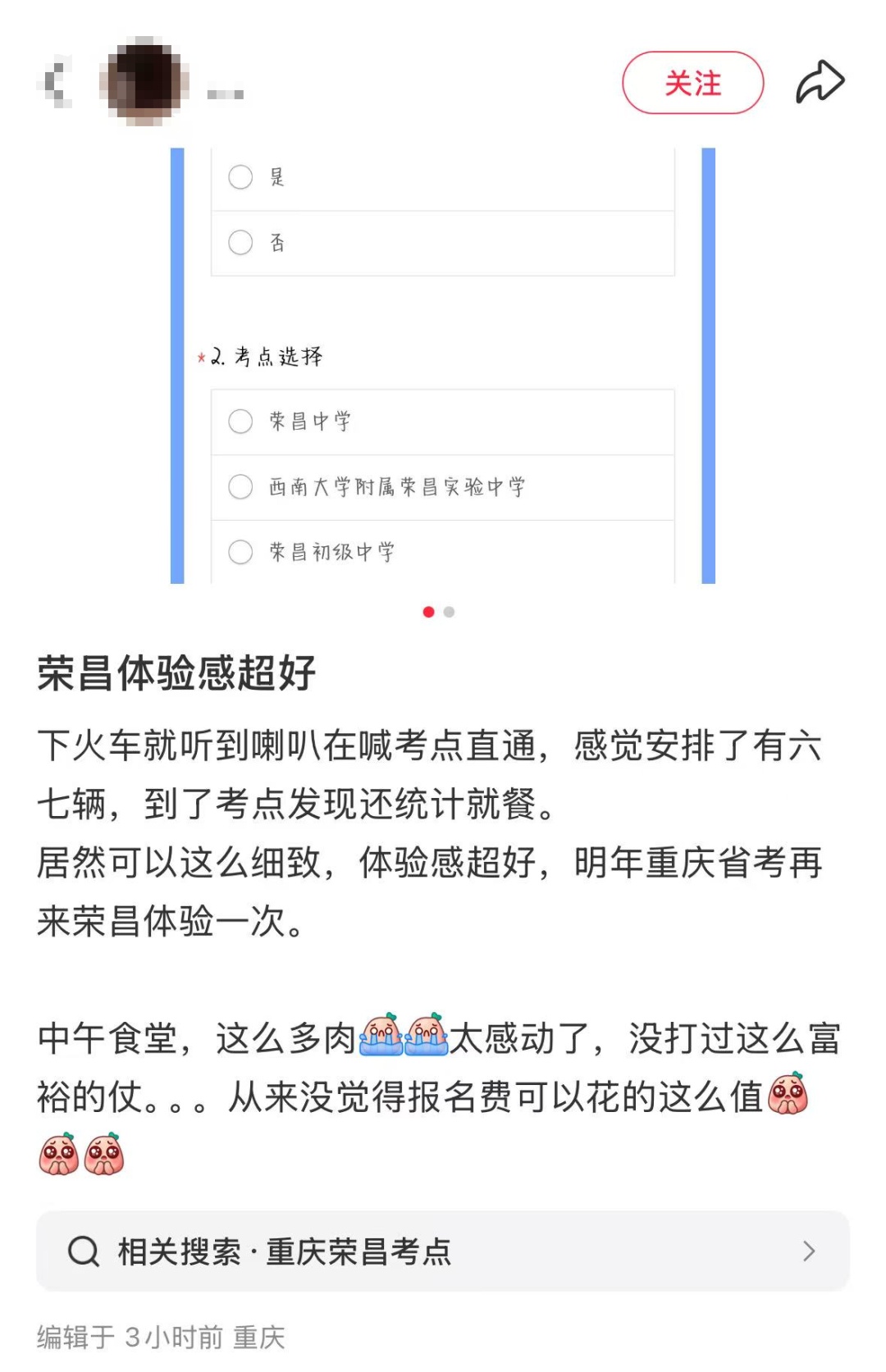 关注

是

否

*2. 考点选择

荣昌中学

西南大学附属荣昌实验中学

荣昌初级中学

荣昌体验感超好

下火车就听到喇叭在喊考点直通，感觉安排了有六七辆，到了考点发现还统计就餐。
居然可以这么细致，体验感超好，明年重庆省考再来荣昌体验一次。

中午食堂，这么多肉太感动了，没打过这么富裕的仗。。。从来没觉得报名费可以花的这么值

相关搜索 · 重庆荣昌考点

编辑于 3小时前 重庆